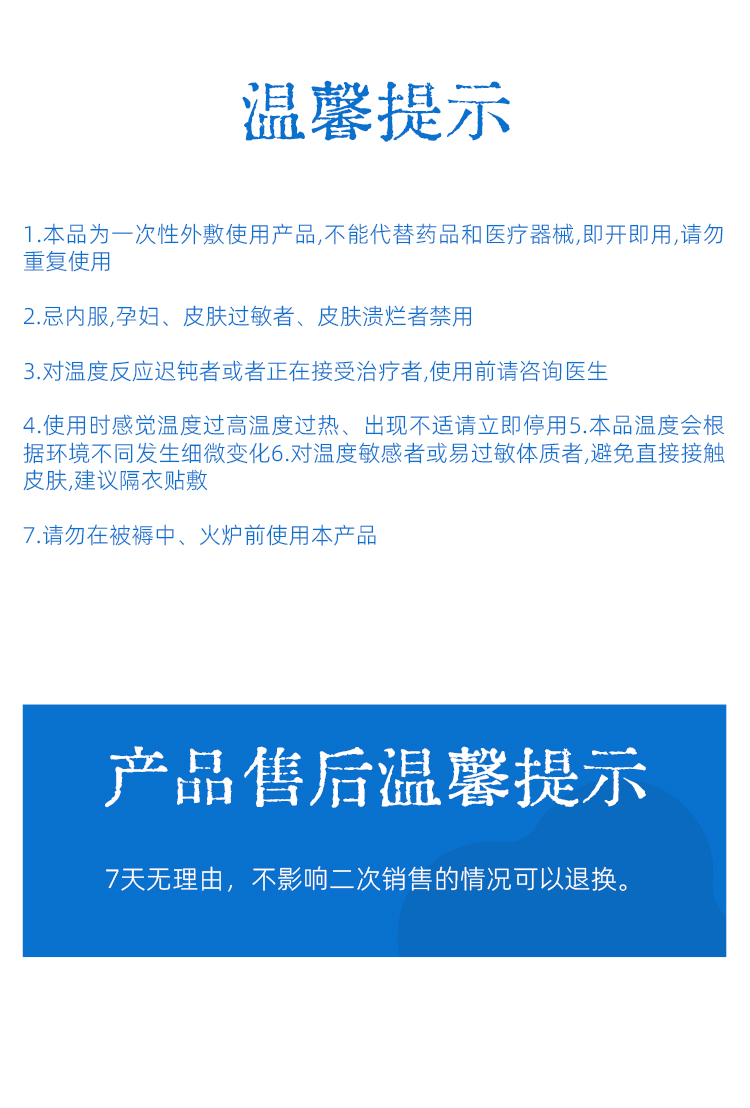 温馨提示

1.本品为一次性外敷使用产品,不能代替药品和医疗器械,即开即用,请勿重复使用

2.忌内服,孕妇、皮肤过敏者、皮肤溃烂者禁用

3.对温度反应迟钝者或者正在接受治疗者,使用前请咨询医生

4.使用时感觉温度过高温度过热、出现不适请立即停用5.本品温度会根据环境不同发生细微变化6.对温度敏感者或易过敏体质者,避免直接接触皮肤,建议隔衣贴敷

7.请勿在被褥中、火炉前使用本产品

产品售后温馨提示

7天无理由，不影响二次销售的情况可以退换。